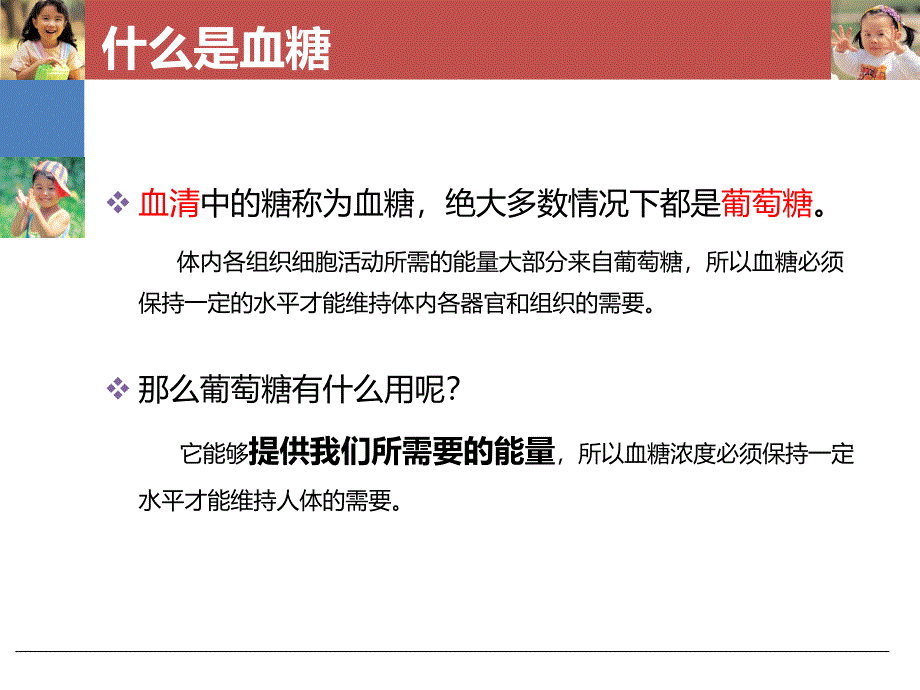 什么是血糖

❖ 血清中的糖称为血糖，绝大多数情况下都是葡萄糖。

体内各组织细胞活动所需的能量大部分来自葡萄糖，所以血糖必须保持一定的水平才能维持体内各器官和组织的需要。

❖ 那么葡萄糖有什么用呢？

它能够提供我们所需要的能量，所以血糖浓度必须保持一定水平才能维持人体的需要。